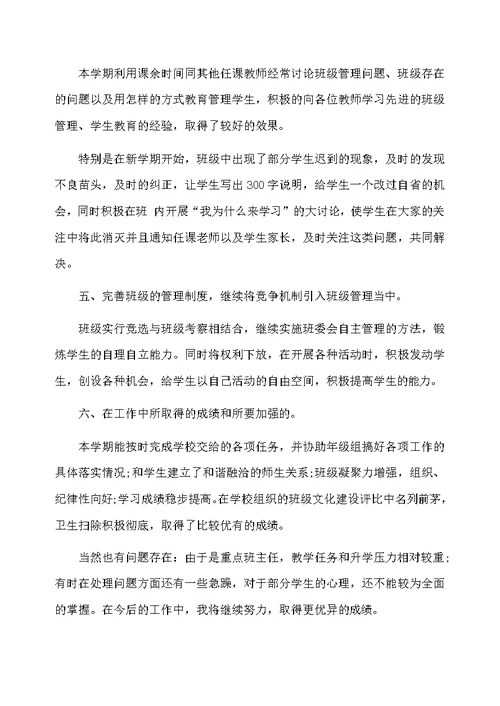 本学期利用课余时间同其他任课教师经常讨论班级管理问题、班级存在的问题以及用怎样的方式教育管理学生，积极的向各位教师学习先进的班级管理、学生教育的经验，取得了较好的效果。

特别是在新学期开始，班级中出现了部分学生迟到的现象，及时的发现不良苗头，及时的纠正，让学生写出300字说明，给学生一个改过自省的机会，同时积极在班 内开展“我为什么来学习”的大讨论，使学生在大家的关注中将此消灭并且通知任课老师以及学生家长，及时关注这类问题，共同解决。

五、完善班级的管理制度，继续将竞争机制引入班级管理当中。

班级实行竞选与班级考察相结合，继续实施班委会自主管理的方法，锻炼学生的自理自立能力。同时将权利下放，在开展各种活动时，积极发动学生，创设各种机会，给学生以自己活动的自由空间，积极提高学生的能力。

六、在工作中所取得的成绩和所要加强的。

本学期能按时完成学校交给的各项任务，并协助年级组搞好各项工作的具体落实情况;和学生建立了和谐融洽的师生关系;班级凝聚力增强，组织、纪律性向好;学习成绩稳步提高。在学校组织的班级文化建设评比中名列前茅，卫生扫除积极彻底，取得了比较优有的成绩。

当然也有问题存在：由于是重点班主任，教学任务和升学压力相对较重；有时在处理问题方面还有一些急躁，对于部分学生的心理，还不能较为全面的掌握。在今后的工作中，我将继续努力，取得更优异的成绩。